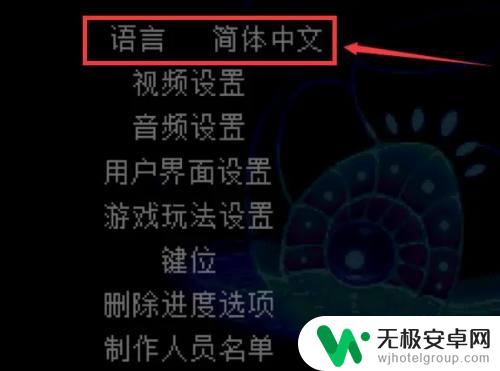 语言　简体中文
视频设置
音频设置
用户界面设置
游戏玩法设置
键位
删除进度选项
制作人员名单

无极安卓网
wjhotelgroup.com